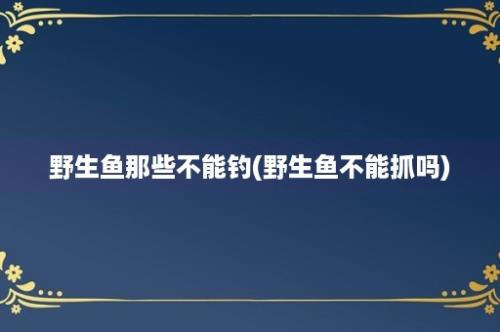 野生鱼那些不能钓(野生鱼不能抓吗)